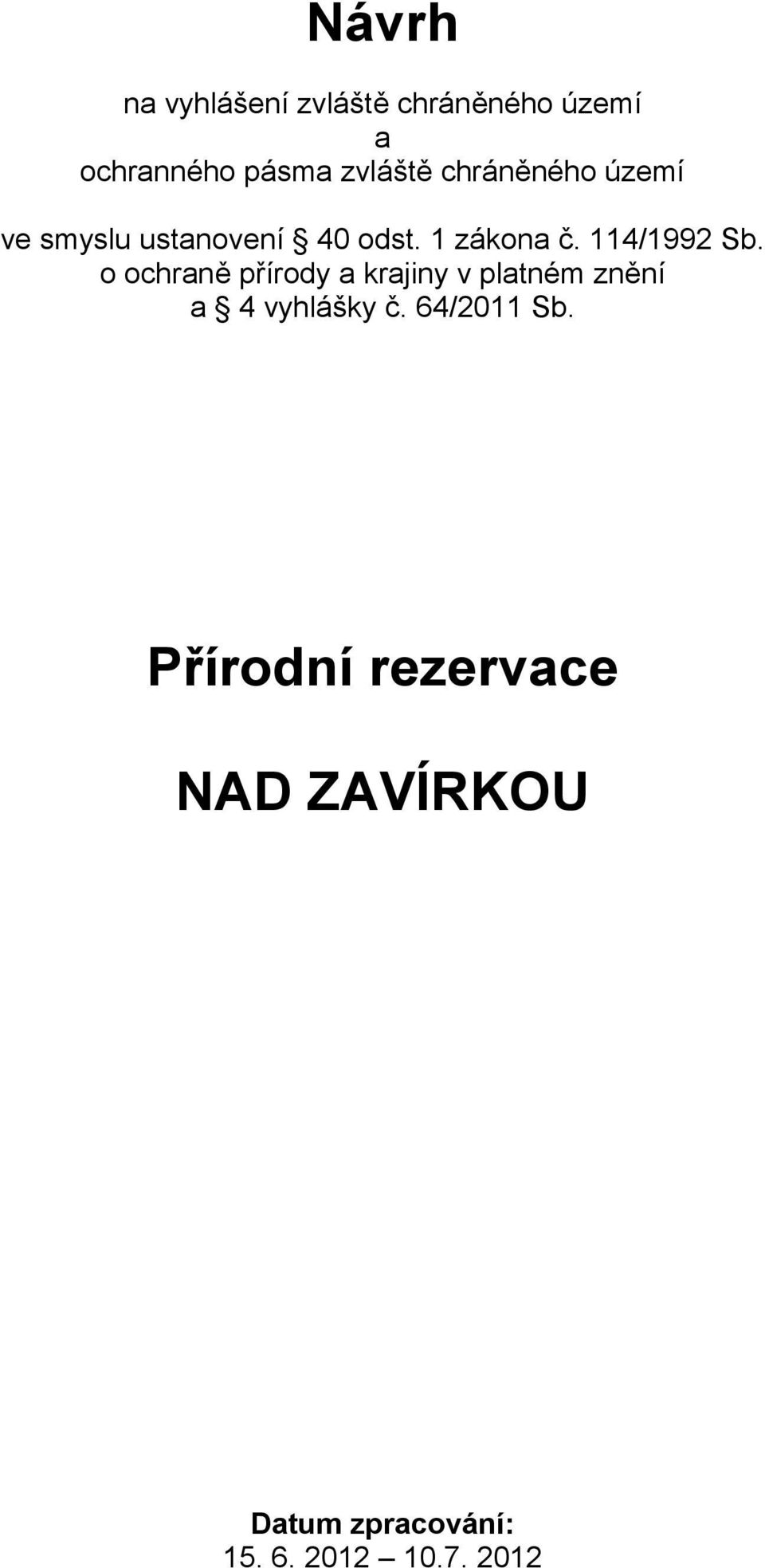 Návrh

na vyhlášení zvláště chráněného území
a
ochranného pásma zvláště chráněného území

ve smyslu ustanovení § 40 odst. 1 zákona č. 114/1992 Sb. o ochraně přírody a krajiny v platném znění a § 4 vyhlášky č. 64/2011 Sb.

Přírodní rezervace

NAD ZAVÍRKOU

Datum zpracování:
15. 6. 2012 – 10.7. 2012